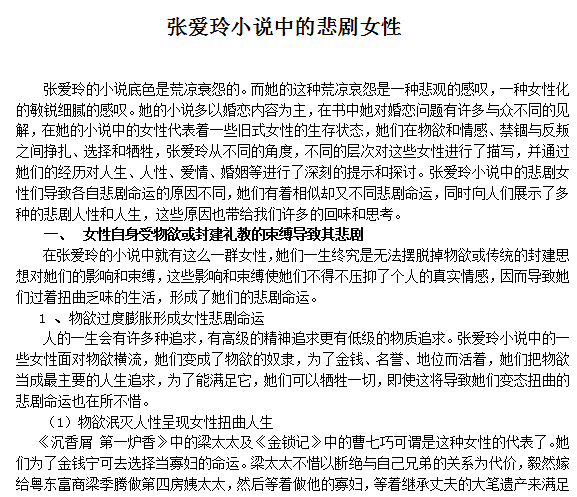 张爱玲小说中的悲剧女性

张爱玲的小说底色是荒凉哀怨的。而她的这种荒凉哀怨是一种悲观的感叹，一种女性化的敏锐细腻的感叹。她的小说多以婚恋内容为主，在书中她对婚恋问题有许多与众不同的见解，在她的小说中的女性代表着一些旧式女性的生存状态，她们在物欲和情感、禁锢与反叛之间挣扎、选择和牺牲，张爱玲从不同的角度，不同的层次对这些女性进行了描写，并通过她们的经历对人生、人性、爱情、婚姻等进行了深刻的提示和探讨。张爱玲小说中的悲剧女性们导致各自悲剧命运的原因不同，她们有着相似却又不同悲剧命运，同时向人们展示了多种的悲剧人性和人生，这些原因也带给我们许多的回味和思考。

一、 女性自身受物欲或封建礼教的束缚导致其悲剧

在张爱玲的小说中就有这么一群女性，她们一生终究是无法摆脱掉物欲或传统的封建思想对她们的影响和束缚，这些影响和束缚使她们不得不压抑了个人的真实情感，因而导致她们过着扭曲乏味的生活，形成了她们的悲剧命运。

1 、物欲过度膨胀形成女性悲剧命运

人的一生会有许多种追求，有高级的精神追求更有低级的物质追求。张爱玲小说中的一些女性面对物欲横流，她们变成了物欲的奴隶，为了金钱、名誉、地位而活着，她们把物欲当成最主要的人生追求，为了能满足它，她们可以牺牲一切，即使这将导致她们变态扭曲的悲剧命运也在所不惜。

（1）物欲泯灭人性呈现女性扭曲人生

《沉香屑 第一炉香》中的梁太太及《金锁记》中的曹七巧可谓是这种女性的代表了。她们为了金钱宁可去选择当寡妇的命运。梁太太不惜以断绝与自己兄弟的关系为代价，毅然嫁给粤东富商梁季腾做第四房姨太太，然后等着做他的寡妇，等着继承丈夫的大笔遗产来满足